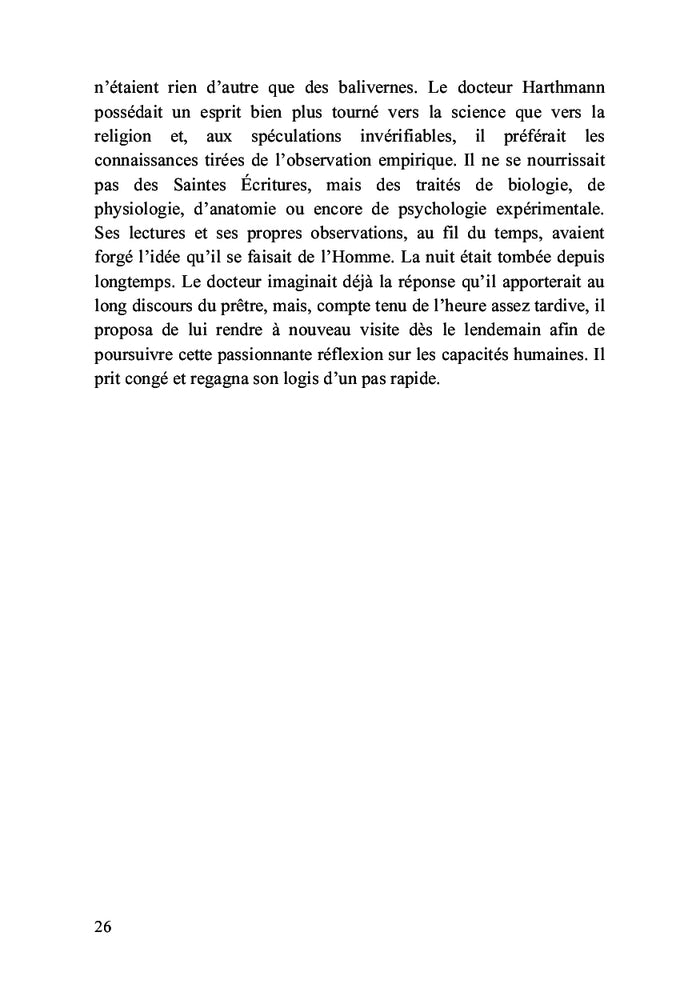 n'étaient rien d'autre que des balivernes. Le docteur Harthmann possédait un esprit bien plus tourné vers la science que vers la religion et, aux spéculations invérifiables, il préférait les connaissances tirées de l'observation empirique. Il ne se nourrissait pas des Saintes Écritures, mais des traités de biologie, de physiologie, d'anatomie ou encore de psychologie expérimentale. Ses lectures et ses propres observations, au fil du temps, avaient forgé l'idée qu'il se faisait de l'Homme. La nuit était tombée depuis longtemps. Le docteur imaginait déjà la réponse qu'il apporterait au long discours du prêtre, mais, compte tenu de l'heure assez tardive, il proposa de lui rendre à nouveau visite dès le lendemain afin de poursuivre cette passionnante réflexion sur les capacités humaines. Il prit congé et regagna son logis d'un pas rapide.

26